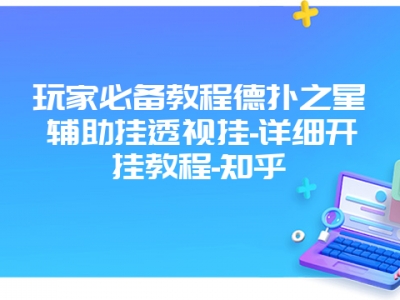 玩家必备教程德扑之星辅助挂透视挂-详细开挂教程-知乎